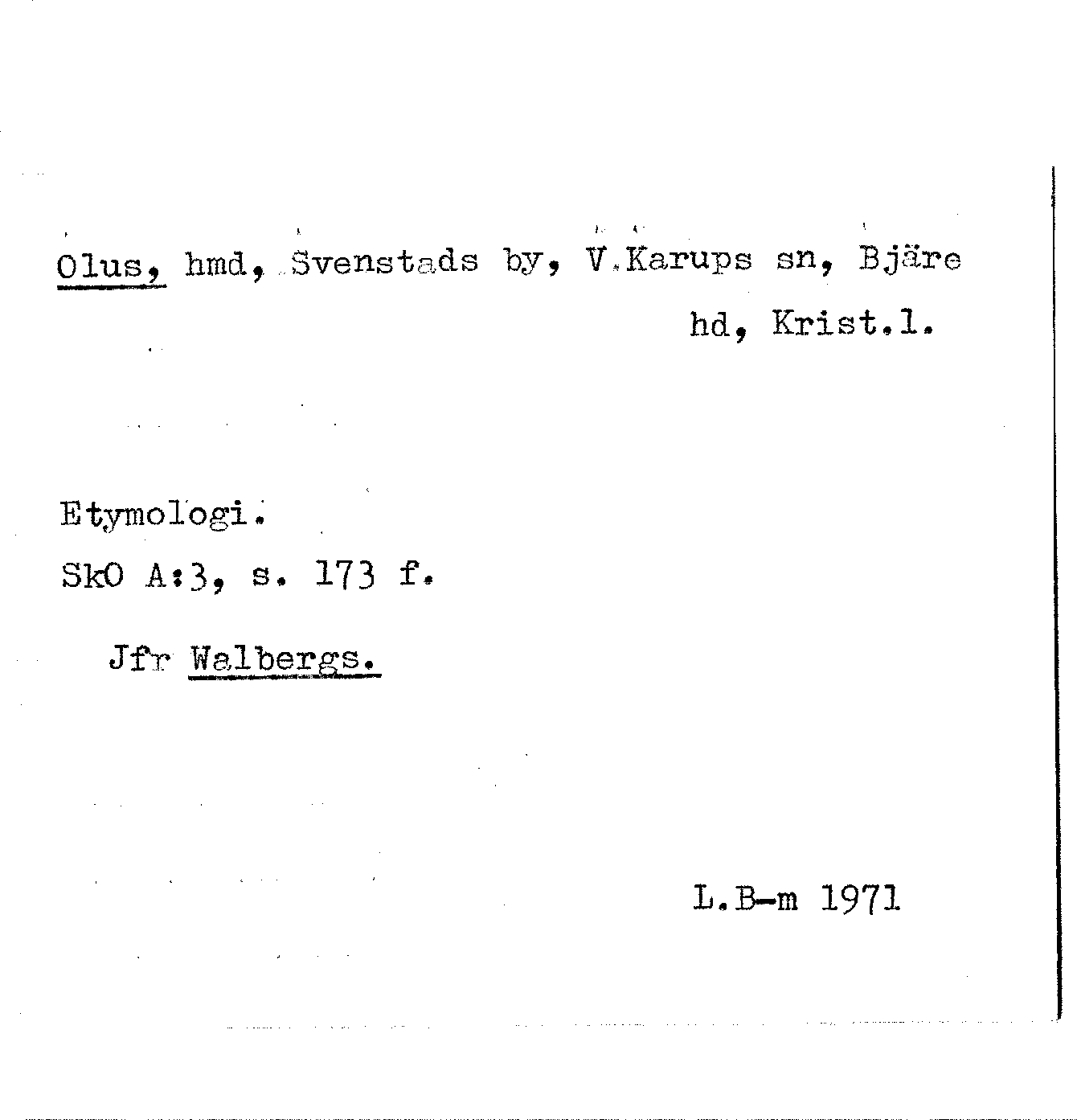 Olus, hmd, Svenstads by, V.Karups sn, Bjäre hd, Krist.l.

Etymologi.

SkO A:3, s. 173 f.

Jfr Walbergs.

L.B-m 1971